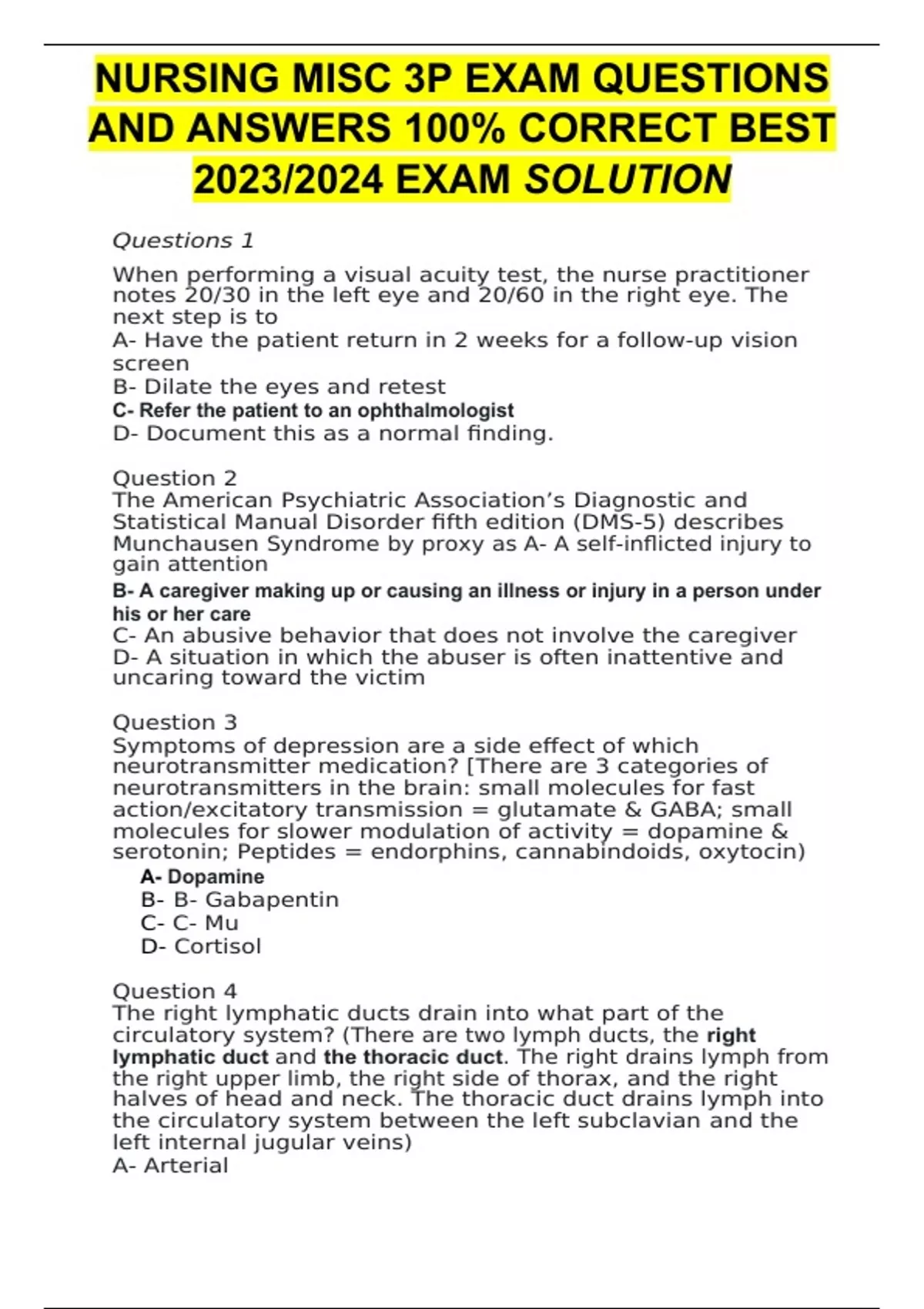 NURSING MISC 3P EXAM QUESTIONS AND ANSWERS 100% CORRECT BEST 2023/2024 EXAM SOLUTION

Questions 1

When performing a visual acuity test, the nurse practitioner notes 20/30 in the left eye and 20/60 in the right eye. The next step is to
A- Have the patient return in 2 weeks for a follow-up vision screen
B- Dilate the eyes and retest
C- Refer the patient to an ophthalmologist
D- Document this as a normal finding.

Question 2
The American Psychiatric Association's Diagnostic and Statistical Manual Disorder fifth edition (DMS-5) describes Munchausen Syndrome by proxy as A- A self-inflicted injury to gain attention
B- A caregiver making up or causing an illness or injury in a person under his or her care
C- An abusive behavior that does not involve the caregiver
D- A situation in which the abuser is often inattentive and uncaring toward the victim

Question 3
Symptoms of depression are a side effect of which neurotransmitter medication? [There are 3 categories of neurotransmitters in the brain: small molecules for fast action/excitatory transmission = glutamate & GABA; small molecules for slower modulation of activity = dopamine & serotonin; Peptides = endorphins, cannabindoids, oxytocin)
A- Dopamine
B- B- Gabapentin
C- C- Mu
D- Cortisol

Question 4
The right lymphatic ducts drain into what part of the circulatory system? (There are two lymph ducts, the right lymphatic duct and the thoracic duct. The right drains lymph from the right upper limb, the right side of thorax, and the right halves of head and neck. The thoracic duct drains lymph into the circulatory system between the left subclavian and the left internal jugular veins)
A- Arterial